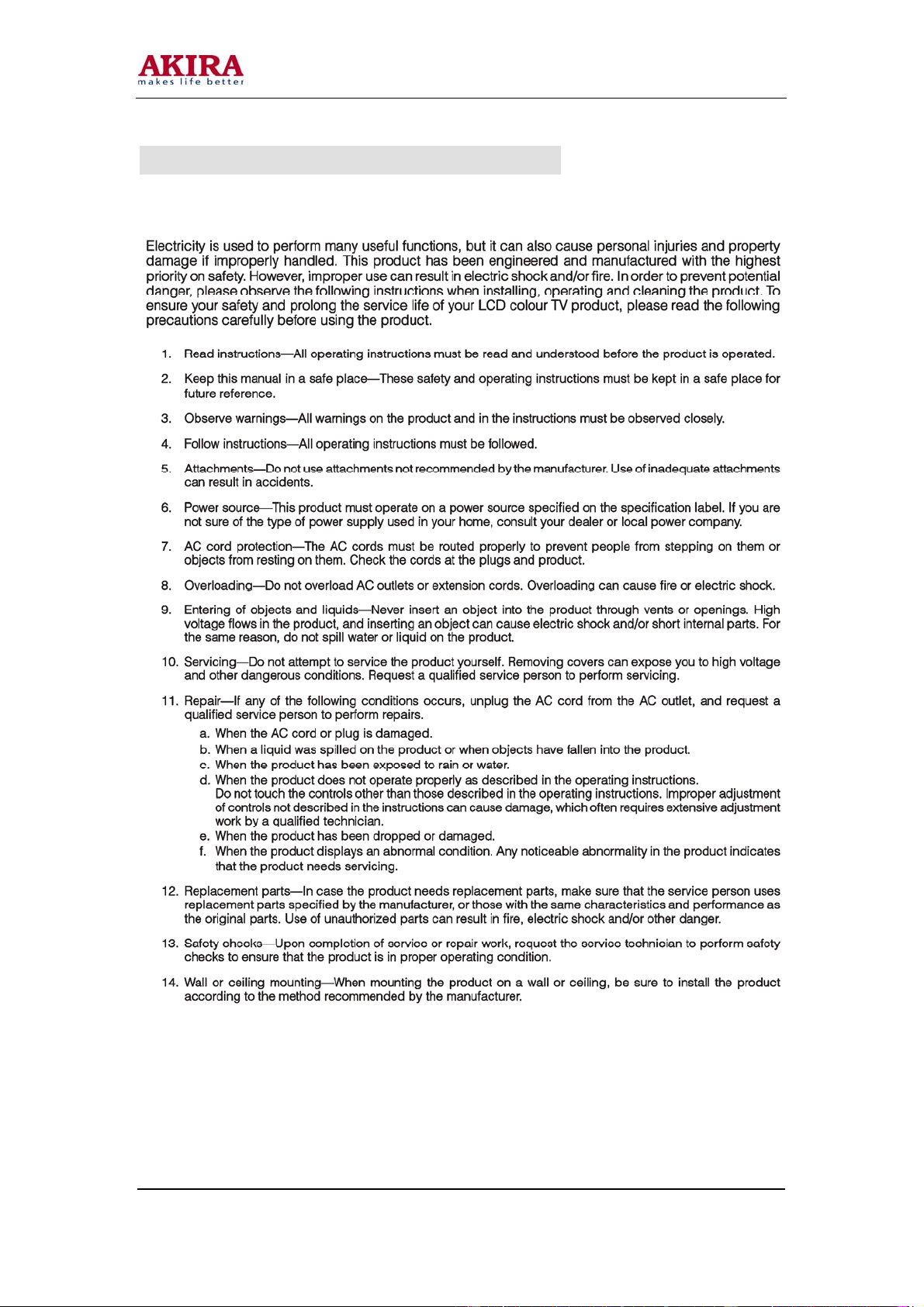 AKIRA
makes life better

Electricity is used to perform many useful functions, but it can also cause personal injuries and property damage if improperly handled. This product has been engineered and manufactured with the highest priority on safety. However, improper use can result in electric shock and/or fire. In order to prevent potential danger, please observe the following instructions when installing, operating and cleaning the product. To ensure your safety and prolong the service life of your LCD colour TV product, please read the following precautions carefully before using the product.

1. Read instructions—All operating instructions must be read and understood before the product is operated.

2. Keep this manual in a safe place—These safety and operating instructions must be kept in a safe place for future reference.

3. Observe warnings—All warnings on the product and in the instructions must be observed closely.

4. Follow instructions—All operating instructions must be followed.

5. Attachments—Do not use attachments not recommended by the manufacturer. Use of inadequate attachments can result in accidents.

6. Power source—This product must operate on a power source specified on the specification label. If you are not sure of the type of power supply used in your home, consult your dealer or local power company.

7. AC cord protection—The AC cords must be routed properly to prevent people from stepping on them or objects from resting on them. Check the cords at the plugs and product.

8. Overloading—Do not overload AC outlets or extension cords. Overloading can cause fire or electric shock.

9. Entering of objects and liquids—Never insert an object into the product through vents or openings. High voltage flows in the product, and inserting an object can cause electric shock and/or short internal parts. For the same reason, do not spill water or liquid on the product.

10. Servicing—Do not attempt to service the product yourself. Removing covers can expose you to high voltage and other dangerous conditions. Request a qualified service person to perform servicing.

11. Repair—If any of the following conditions occurs, unplug the AC cord from the AC outlet, and request a qualified service person to perform repairs.
a. When the AC cord or plug is damaged.
b. When a liquid was spilled on the product or when objects have fallen into the product.
c. When the product has been exposed to rain or water.
d. When the product does not operate properly as described in the operating instructions. Do not touch the controls other than those described in the operating instructions. Improper adjustment of controls not described in the instructions can cause damage, which often requires extensive adjustment work by a qualified technician.
e. When the product has been dropped or damaged.
f. When the product displays an abnormal condition. Any noticeable abnormality in the product indicates that the product needs servicing.

12. Replacement parts—In case the product needs replacement parts, make sure that the service person uses replacement parts specified by the manufacturer, or those with the same characteristics and performance as the original parts. Use of unauthorized parts can result in fire, electric shock and/or other danger.

13. Safety checks—Upon completion of service or repair work, request the service technician to perform safety checks to ensure that the product is in proper operating condition.

14. Wall or ceiling mounting—When mounting the product on a wall or ceiling, be sure to install the product according to the method recommended by the manufacturer.